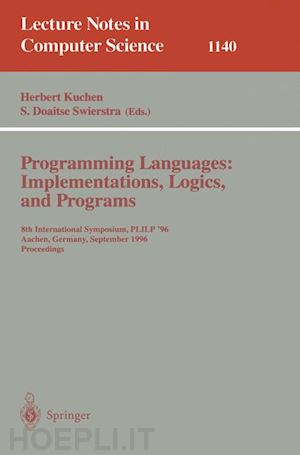 Lecture Notes in Computer Science 1140

Herbert Kuchen
S. Doaitse Swierstra (Eds.)

Programming Languages: Implementations, Logics, and Programs

8th International Symposium, PLILP '96
Aachen, Germany, September 1996
Proceedings

Springer

HOEPLI.IT